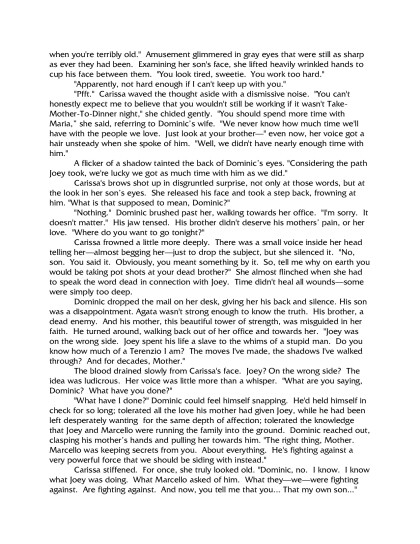 when you're terribly old." Amusement glimmered in gray eyes that were still as sharp as ever they had been. Examining her son's face, she lifted heavily wrinkled hands to cup his face between them. "You look tired, sweetie. You work too hard."

"Apparently, not hard enough if I can't keep up with you."

"Pfft." Carissa waved the thought aside with a dismissive noise. "You can't honestly expect me to believe that you wouldn't still be working if it wasn't Take-Mother-To-Dinner night," she chided gently. "You should spend more time with Maria," she said, referring to Dominic's wife. "We never know how much time we'll have with the people we love. Just look at your brother—" even now, her voice got a hair unsteady when she spoke of him. "Well, we didn't have nearly enough time with him."

A flicker of a shadow tainted the back of Dominic's eyes. "Considering the path Joey took, we're lucky we got as much time with him as we did."

Carissa's brows shot up in disgruntled surprise, not only at those words, but at the look in her son's eyes. She released his face and took a step back, frowning at him. "What is that supposed to mean, Dominic?"

"Nothing." Dominic brushed past her, walking towards her office. "I'm sorry. It doesn't matter." His jaw tensed. His brother didn't deserve his mothers' pain, or her love. "Where do you want to go tonight?"

Carissa frowned a little more deeply. There was a small voice inside her head telling her—almost begging her—just to drop the subject, but she silenced it. "No, son. You said it. Obviously, you meant something by it. So, tell me why on earth you would be taking pot shots at your dead brother?" She almost flinched when she had to speak the word dead in connection with Joey. Time didn't heal all wounds—some were simply too deep.

Dominic dropped the mail on her desk, giving her his back and silence. His son was a disappointment. Agata wasn't strong enough to know the truth. His brother, a dead enemy. And his mother, this beautiful tower of strength, was misguided in her faith. He turned around, walking back out of her office and towards her. "Joey was on the wrong side. Joey spent his life a slave to the whims of a stupid man. Do you know how much of a Terenzio I am? The moves I've made, the shadows I've walked through? And for decades, Mother."

The blood drained slowly from Carissa's face. Joey? On the wrong side? The idea was ludicrous. Her voice was little more than a whisper. "What are you saying, Dominic? What have you done?"

"What have I done?" Dominic could feel himself snapping. He'd held himself in check for so long; tolerated all the love his mother had given Joey, while he had been left desperately wanting for the same depth of affection; tolerated the knowledge that Joey and Marcello were running the family into the ground. Dominic reached out, clasping his mother's hands and pulling her towards him. "The right thing, Mother. Marcello was keeping secrets from you. About everything. He's fighting against a very powerful force that we should be siding with instead."

Carissa stiffened. For once, she truly looked old. "Dominic, no. I know. I know what Joey was doing. What Marcello asked of him. What they—we—were fighting against. Are fighting against. And now, you tell me that you... That my own son..."